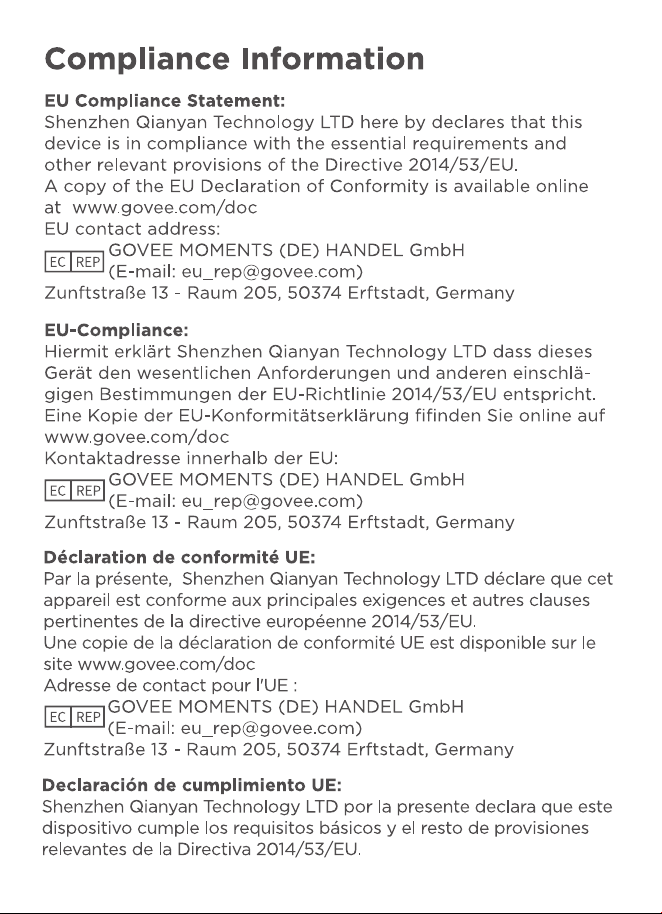 Compliance Information

EU Compliance Statement:
Shenzhen Qianyan Technology LTD here by declares that this device is in compliance with the essential requirements and other relevant provisions of the Directive 2014/53/EU.
A copy of the EU Declaration of Conformity is available online at www.govee.com/doc
EU contact address:
EC REP GOVEE MOMENTS (DE) HANDEL GmbH
(E-mail: eu_rep@govee.com)
Zunftstraße 13 - Raum 205, 50374 Erftstadt, Germany

EU-Compliance:
Hiermit erklärt Shenzhen Qianyan Technology LTD dass dieses Gerät den wesentlichen Anforderungen und anderen einschlägigen Bestimmungen der EU-Richtlinie 2014/53/EU entspricht.
Eine Kopie der EU-Konformitätserklärung fifinden Sie online auf www.govee.com/doc
Kontaktadresse innerhalb der EU:
EC REP GOVEE MOMENTS (DE) HANDEL GmbH
(E-mail: eu_rep@govee.com)
Zunftstraße 13 - Raum 205, 50374 Erftstadt, Germany

Déclaration de conformité UE:
Par la présente, Shenzhen Qianyan Technology LTD déclare que cet appareil est conforme aux principales exigences et autres clauses pertinentes de la directive européenne 2014/53/EU.
Une copie de la déclaration de conformité UE est disponible sur le site www.govee.com/doc
Adresse de contact pour l'UE :
EC REP GOVEE MOMENTS (DE) HANDEL GmbH
(E-mail: eu_rep@govee.com)
Zunftstraße 13 - Raum 205, 50374 Erftstadt, Germany

Declaración de cumplimiento UE:
Shenzhen Qianyan Technology LTD por la presente declara que este dispositivo cumple los requisitos básicos y el resto de provisiones relevantes de la Directiva 2014/53/EU.